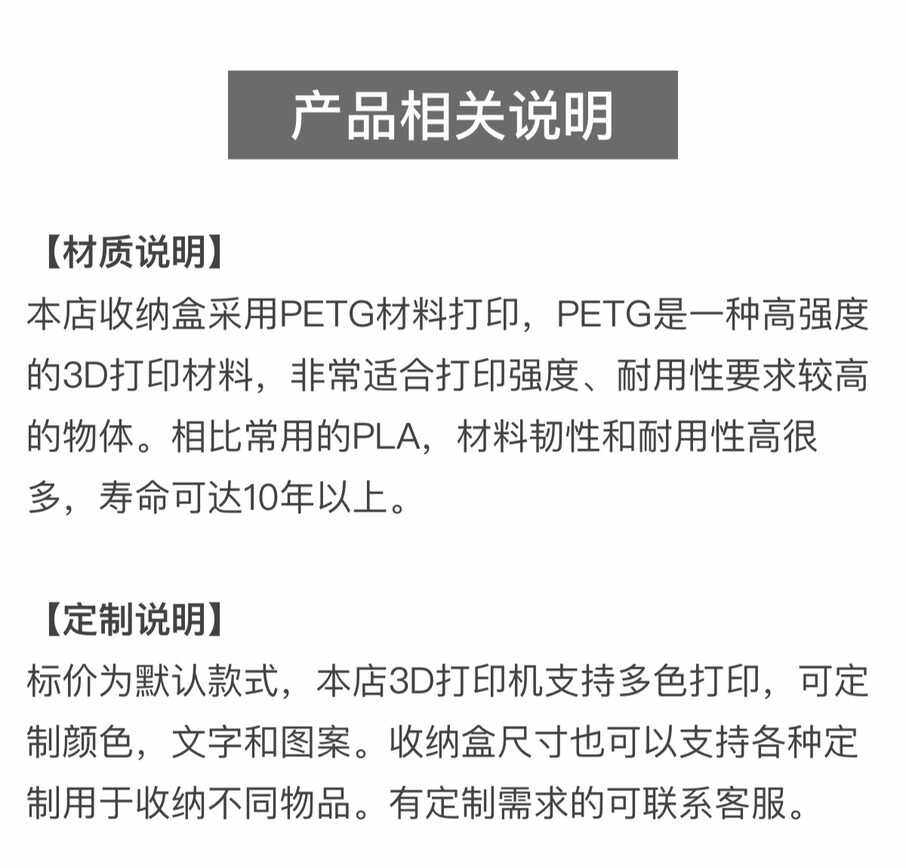 产品相关说明

【材质说明】
本店收纳盒采用PETG材料打印，PETG是一种高强度的3D打印材料，非常适合打印强度、耐用性要求较高的物体。相比常用的PLA，材料韧性和耐用性高很多，寿命可达10年以上。

【定制说明】
标价为默认款式，本店3D打印机支持多色打印，可定制颜色，文字和图案。收纳盒尺寸也可以支持各种定制用于收纳不同物品。有定制需求的可联系客服。